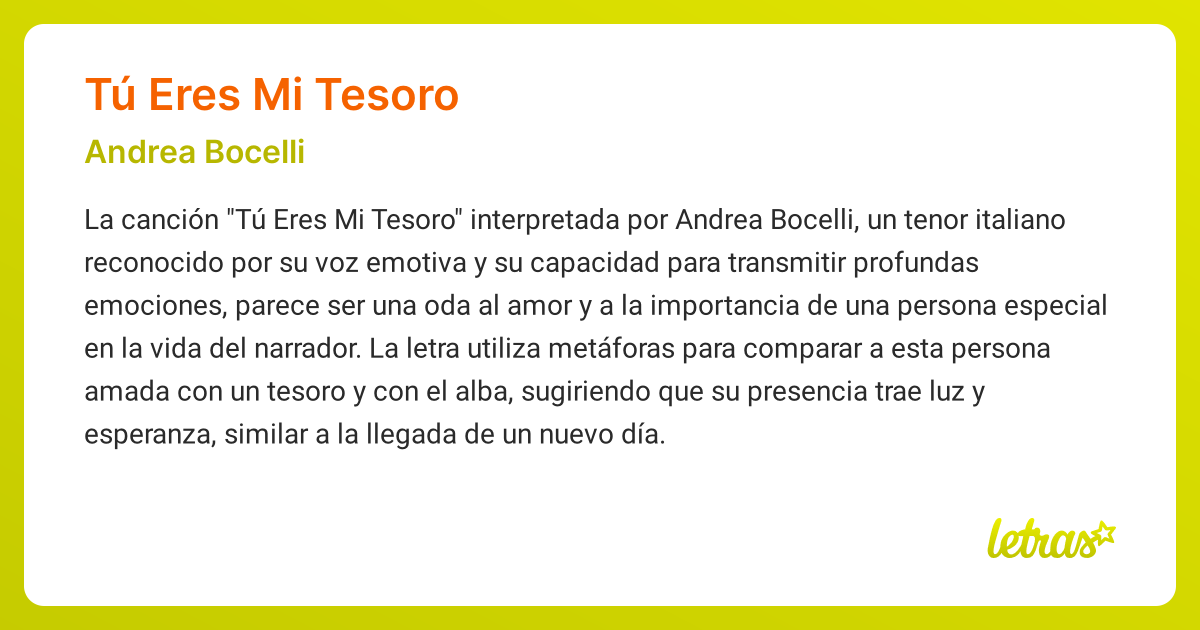 Tú Eres Mi Tesoro

Andrea Bocelli

La canción "Tú Eres Mi Tesoro" interpretada por Andrea Bocelli, un tenor italiano reconocido por su voz emotiva y su capacidad para transmitir profundas emociones, parece ser una oda al amor y a la importancia de una persona especial en la vida del narrador. La letra utiliza metáforas para comparar a esta persona amada con un tesoro y con el alba, sugiriendo que su presencia trae luz y esperanza, similar a la llegada de un nuevo día.

letras